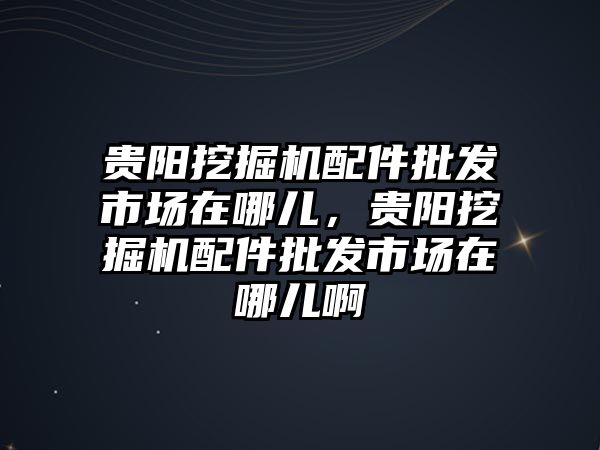 贵阳挖掘机配件批发市场在哪儿，贵阳挖掘机配件批发市场在哪儿啊